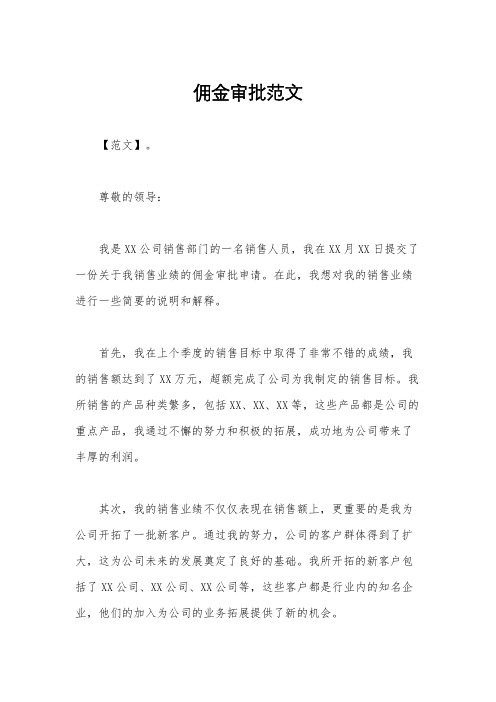 佣金审批范文

【范文】。

尊敬的领导：

我是XX公司销售部门的一名销售人员，我在XX月XX日提交了一份关于我销售业绩的佣金审批申请。在此，我想对我的销售业绩进行一些简要的说明和解释。

首先，我在上个季度的销售目标中取得了非常不错的成绩，我的销售额达到了XX万元，超额完成了公司为我制定的销售目标。我所销售的产品种类繁多，包括XX、XX、XX等，这些产品都是公司的重点产品，我通过不懈的努力和积极的拓展，成功地为公司带来了丰厚的利润。

其次，我的销售业绩不仅仅表现在销售额上，更重要的是我为公司开拓了一批新客户。通过我的努力，公司的客户群体得到了扩大，这为公司未来的发展奠定了良好的基础。我所开拓的新客户包括了XX公司、XX公司、XX公司等，这些客户都是行业内的知名企业，他们的加入为公司的业务拓展提供了新的机会。